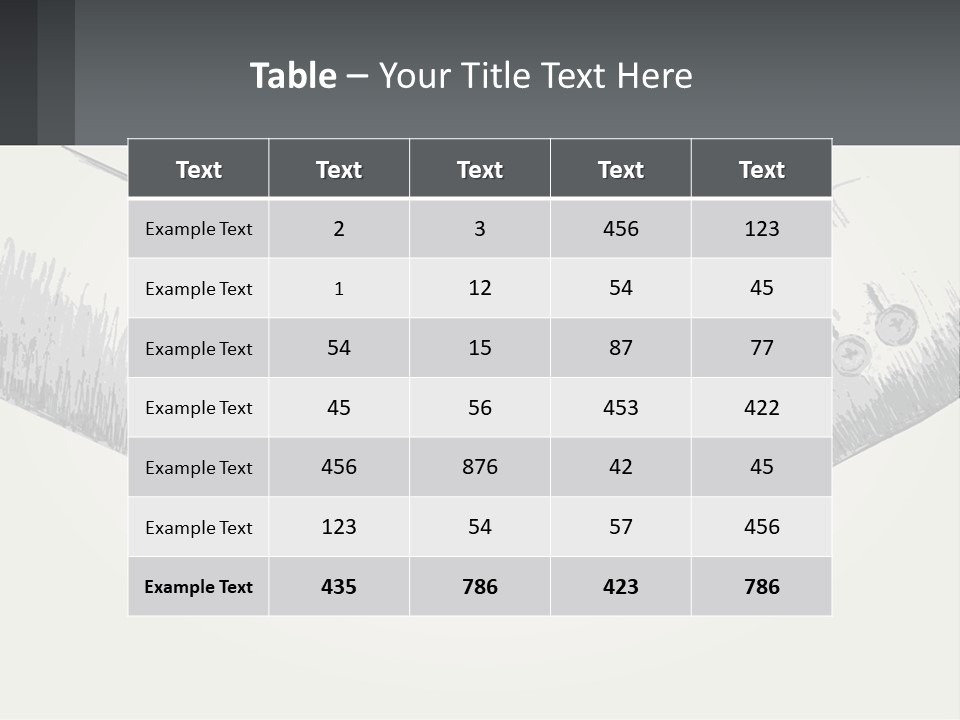 Table – Your Title Text Here

| Text | Text | Text | Text | Text |
|---|---|---|---|---|
| Example Text | 2 | 3 | 456 | 123 |
| Example Text | 1 | 12 | 54 | 45 |
| Example Text | 54 | 15 | 87 | 77 |
| Example Text | 45 | 56 | 453 | 422 |
| Example Text | 456 | 876 | 42 | 45 |
| Example Text | 123 | 54 | 57 | 456 |
| Example Text | 435 | 786 | 423 | 786 |